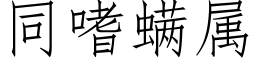 同嗜螨属